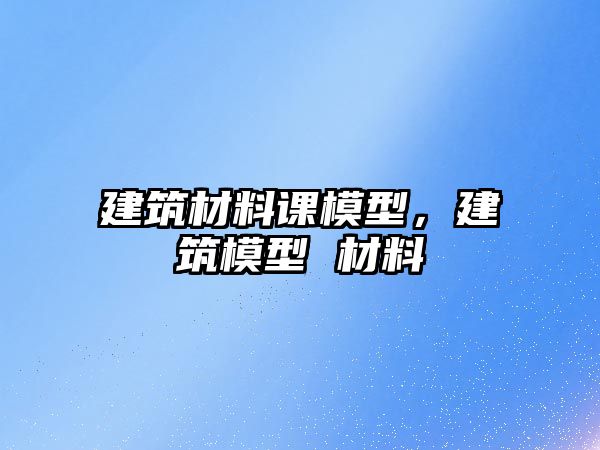 建筑材料课模型，建筑模型 材料